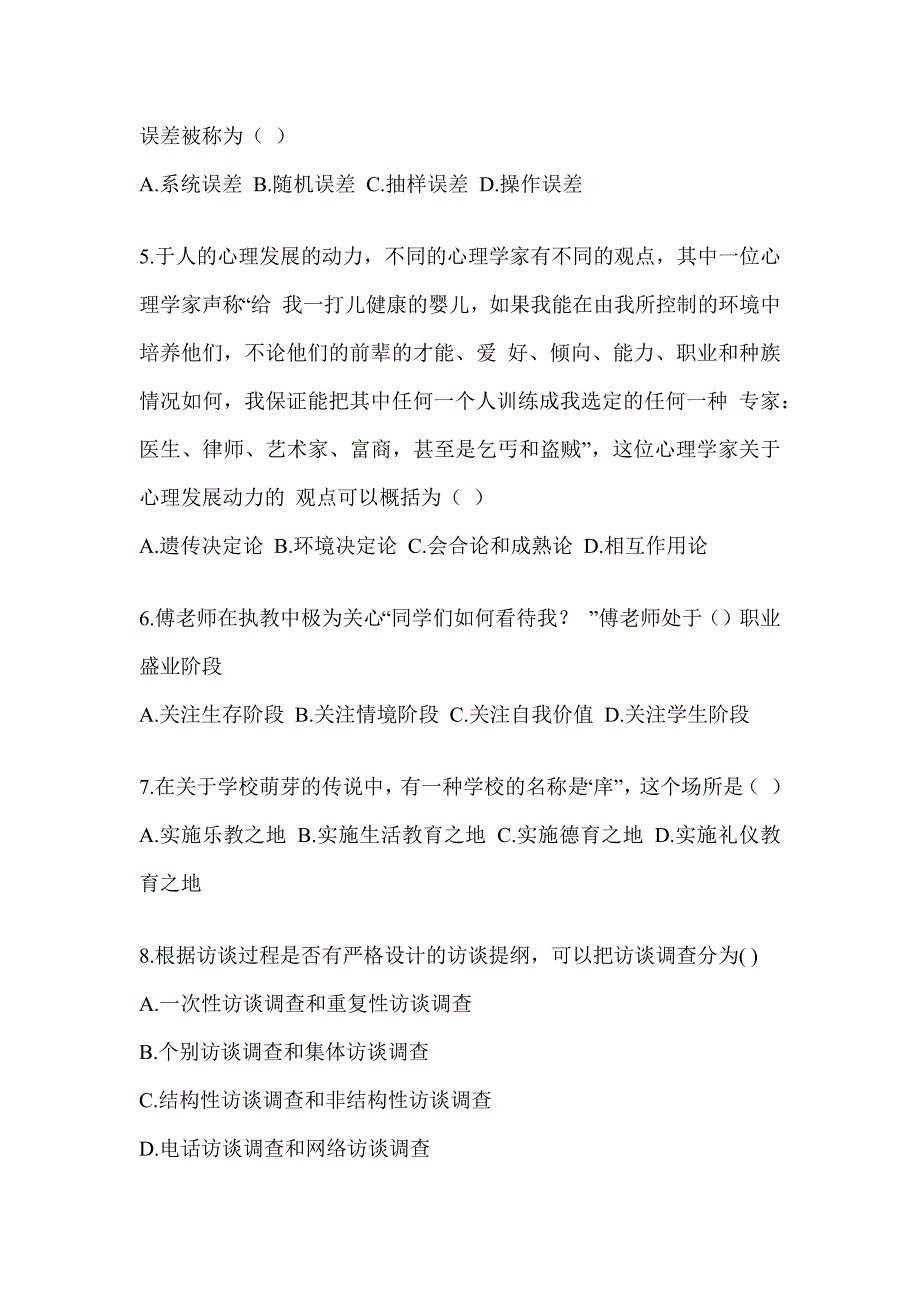 误差被称为（ ）

A.系统误差 B.随机误差 C.抽样误差 D.操作误差

5.于人的心理发展的动力，不同的心理学家有不同的观点，其中一位心理学家声称“给 我一打儿健康的婴儿，如果我能在由我所控制的环境中培养他们，不论他们的前辈的才能、爱 好、倾向、能力、职业和种族情况如何，我保证能把其中任何一个人训练成我选定的任何一种 专家：医生、律师、艺术家、富商，甚至是乞丐和盗贼”，这位心理学家关于心理发展动力的 观点可以概括为（ ）

A.遗传决定论 B.环境决定论 C.会合论和成熟论 D.相互作用论

6.傅老师在执教中极为关心“同学们如何看待我？ ”傅老师处于（）职业盛业阶段

A.关注生存阶段 B.关注情境阶段 C.关注自我价值 D.关注学生阶段

7.在关于学校萌芽的传说中，有一种学校的名称是“庠”，这个场所是（ ）

A.实施乐教之地 B.实施生活教育之地 C.实施德育之地 D.实施礼仪教育之地

8.根据访谈过程是否有严格设计的访谈提纲，可以把访谈调查分为( )

A.一次性访谈调查和重复性访谈调查

B.个别访谈调查和集体访谈调查

C.结构性访谈调查和非结构性访谈调查

D.电话访谈调查和网络访谈调查